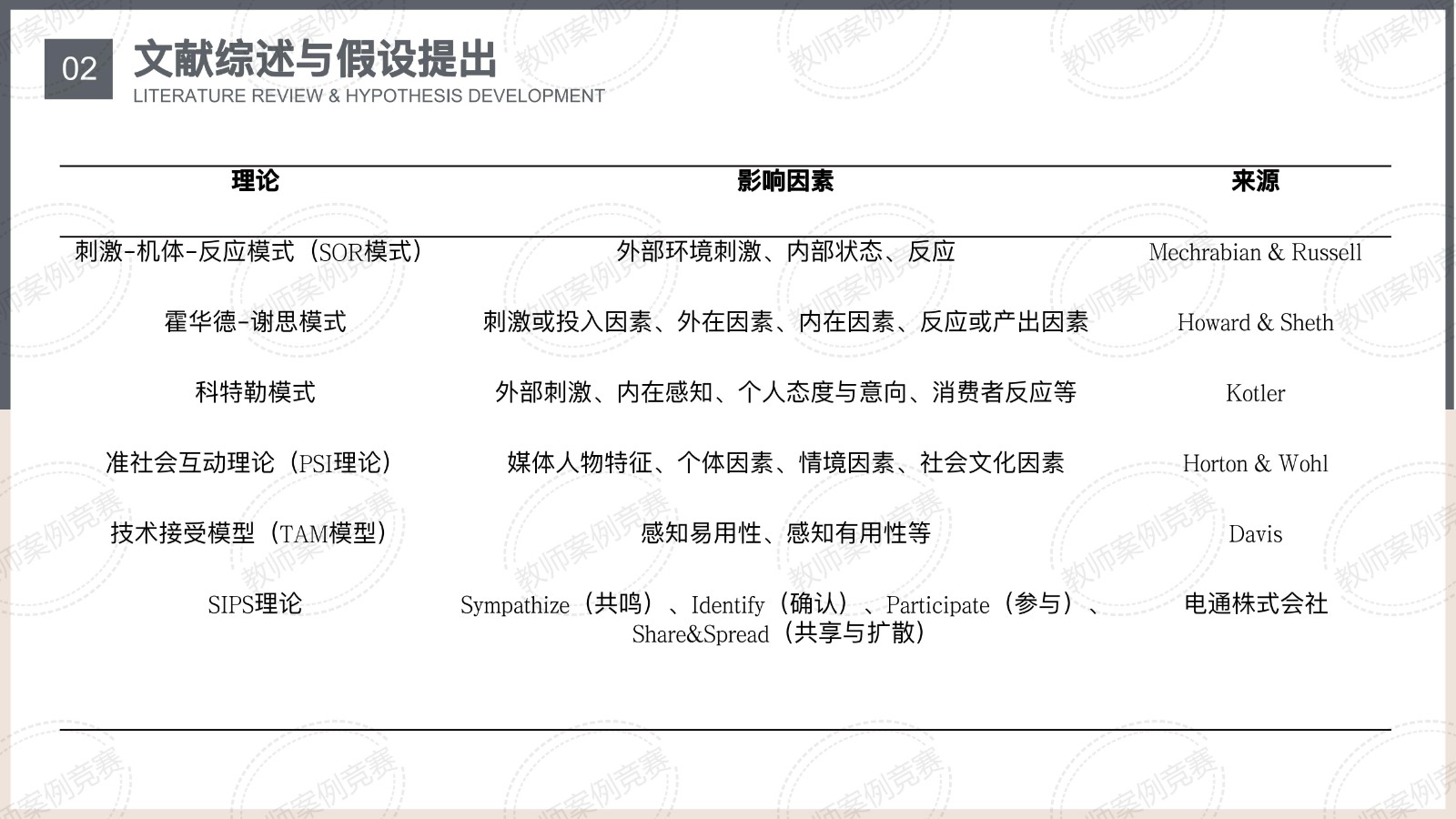 02 文献综述与假设提出
LITERATURE REVIEW & HYPOTHESIS DEVELOPMENT

| 理论 | 影响因素 | 来源 |
|---|---|---|
| 刺激-机体-反应模式（SOR模式） | 外部环境刺激、内部状态、反应 | Mechrabian & Russell |
| 霍华德-谢思模式 | 刺激或投入因素、外在因素、内在因素、反应或产出因素 | Howard & Sheth |
| 科特勒模式 | 外部刺激、内在感知、个人态度与意向、消费者反应等 | Kotler |
| 准社会互动理论（PSI理论） | 媒体人物特征、个体因素、情境因素、社会文化因素 | Horton & Wohl |
| 技术接受模型（TAM模型） | 感知易用性、感知有用性等 | Davis |
| SIPS理论 | Sympathize（共鸣）、Identify（确认）、Participate（参与）、Share&Spread（共享与扩散） | 电通株式会社 |

教师案例竞赛